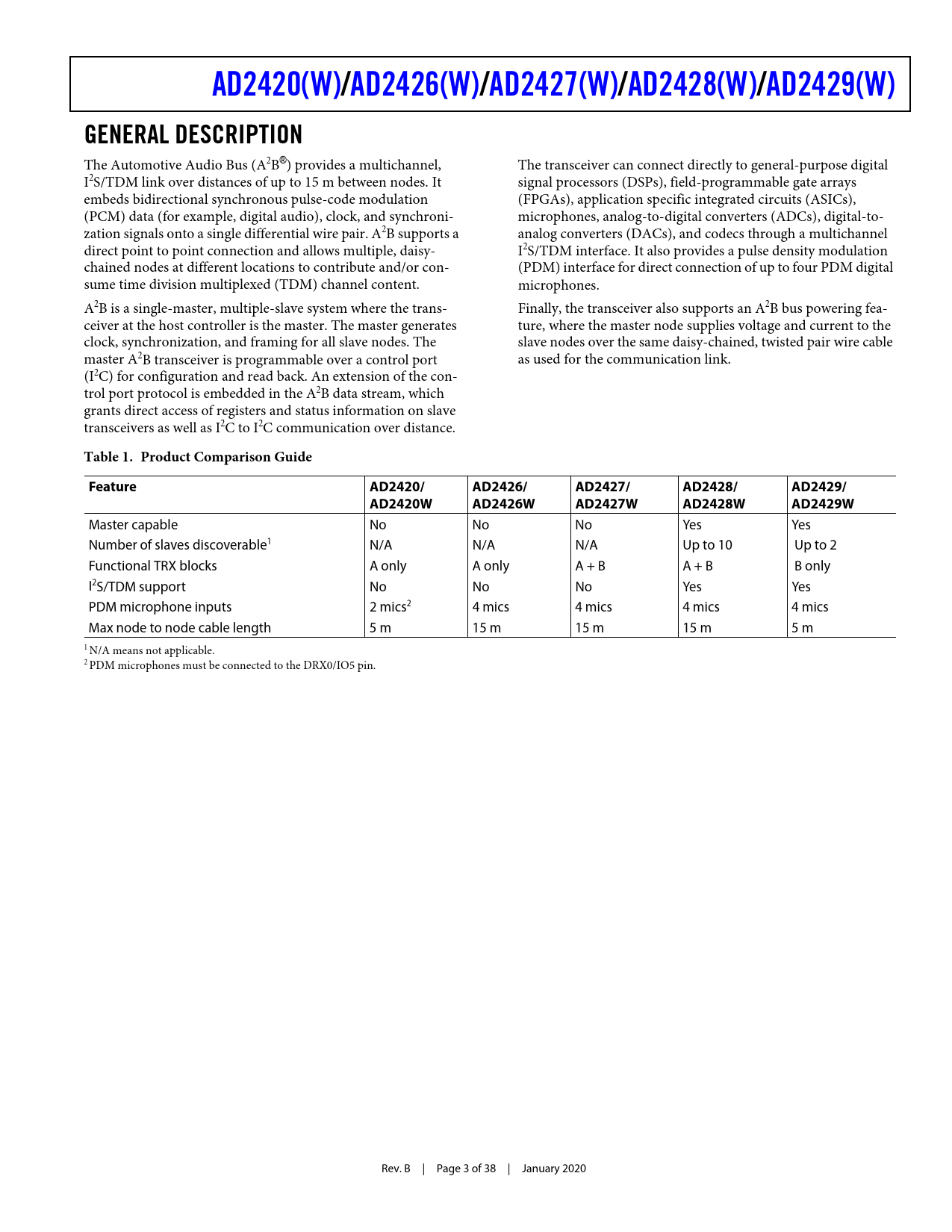 AD2420(W)/AD2426(W)/AD2427(W)/AD2428(W)/AD2429(W)

GENERAL DESCRIPTION

The Automotive Audio Bus ($A^2B^®$) provides a multichannel, $I^2S$/TDM link over distances of up to 15 m between nodes. It embeds bidirectional synchronous pulse-code modulation (PCM) data (for example, digital audio), clock, and synchronization signals onto a single differential wire pair. $A^2B$ supports a direct point to point connection and allows multiple, daisy-chained nodes at different locations to contribute and/or consume time division multiplexed (TDM) channel content.

$A^2B$ is a single-master, multiple-slave system where the transceiver at the host controller is the master. The master generates clock, synchronization, and framing for all slave nodes. The master $A^2B$ transceiver is programmable over a control port ($I^2C$) for configuration and read back. An extension of the control port protocol is embedded in the $A^2B$ data stream, which grants direct access of registers and status information on slave transceivers as well as $I^2C$ to $I^2C$ communication over distance.

The transceiver can connect directly to general-purpose digital signal processors (DSPs), field-programmable gate arrays (FPGAs), application specific integrated circuits (ASICs), microphones, analog-to-digital converters (ADCs), digital-to-analog converters (DACs), and codecs through a multichannel $I^2S$/TDM interface. It also provides a pulse density modulation (PDM) interface for direct connection of up to four PDM digital microphones.

Finally, the transceiver also supports an $A^2B$ bus powering feature, where the master node supplies voltage and current to the slave nodes over the same daisy-chained, twisted pair wire cable as used for the communication link.

Table 1. Product Comparison Guide

| Feature | AD2420/ AD2420W | AD2426/ AD2426W | AD2427/ AD2427W | AD2428/ AD2428W | AD2429/ AD2429W |
|---|---|---|---|---|---|
| Master capable | No | No | No | Yes | Yes |
| Number of slaves discoverable$^1$ | N/A | N/A | N/A | Up to 10 | Up to 2 |
| Functional TRX blocks | A only | A only | A + B | A + B | B only |
| $I^2S$/TDM support | No | No | No | Yes | Yes |
| PDM microphone inputs | 2 mics$^2$ | 4 mics | 4 mics | 4 mics | 4 mics |
| Max node to node cable length | 5 m | 15 m | 15 m | 15 m | 5 m |

$^1$ N/A means not applicable.
$^2$ PDM microphones must be connected to the DRX0/IO5 pin.

Rev. B | Page 3 of 38 | January 2020